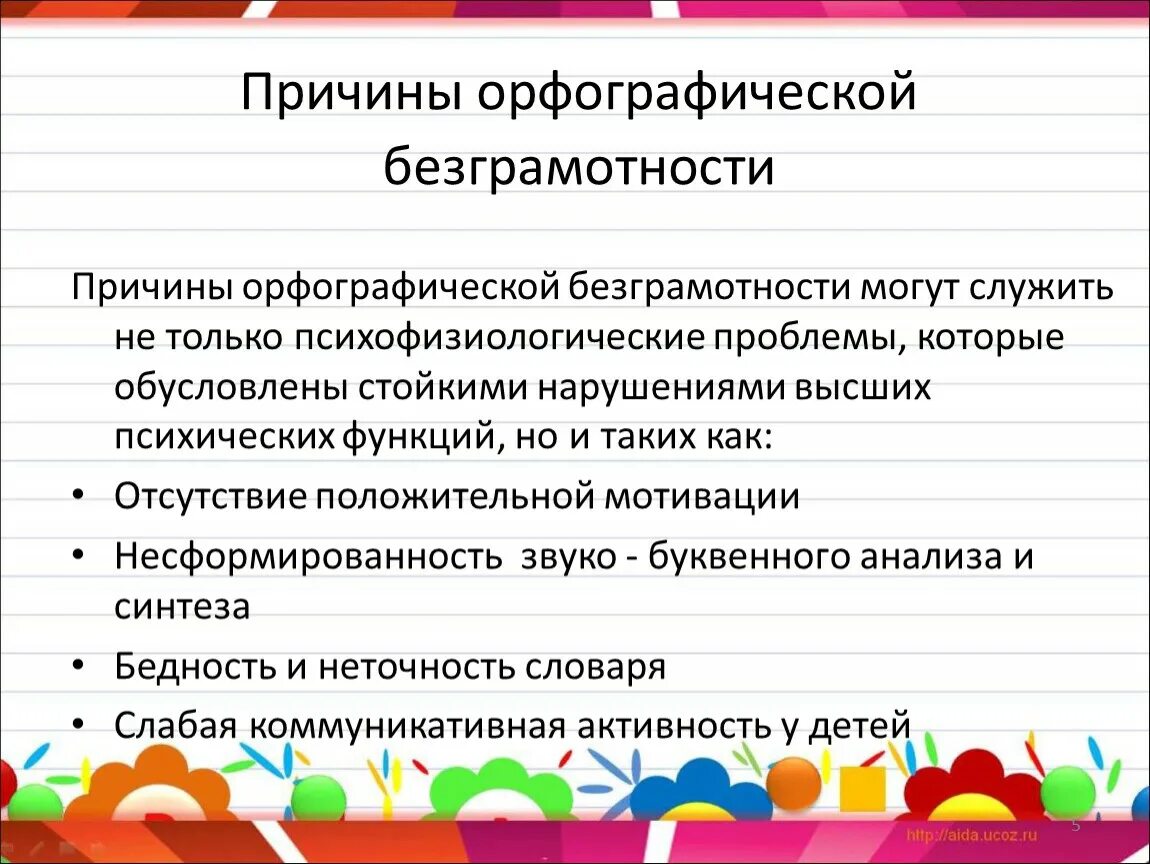 Причины орфографической безграмотности

Причины орфографической безграмотности могут служить не только психофизиологические проблемы, которые обусловлены стойкими нарушениями высших психических функций, но и таких как:

• Отсутствие положительной мотивации
• Несформированность звуко - буквенного анализа и синтеза
• Бедность и неточность словаря
• Слабая коммуникативная активность у детей

http://aida.ucoz.ru

5